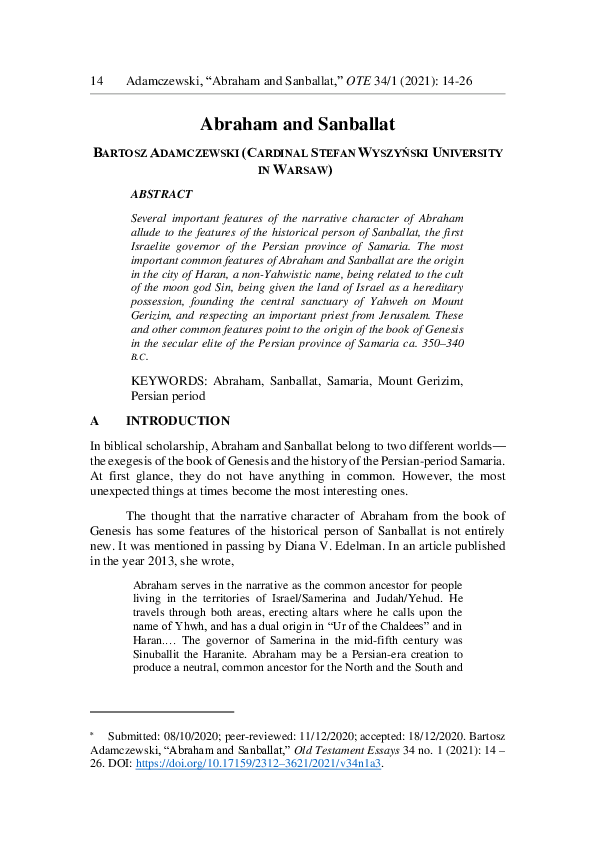 14 Adamczewski, “Abraham and Sanballat,” OTE 34/1 (2021): 14-26

Abraham and Sanballat

BARTOSZ ADAMCZEWSKI (CARDINAL STEFAN WYSZYŃSKI UNIVERSITY IN WARSAW)

ABSTRACT

Several important features of the narrative character of Abraham allude to the features of the historical person of Sanballat, the first Israelite governor of the Persian province of Samaria. The most important common features of Abraham and Sanballat are the origin in the city of Haran, a non-Yahwistic name, being related to the cult of the moon god Sin, being given the land of Israel as a hereditary possession, founding the central sanctuary of Yahweh on Mount Gerizim, and respecting an important priest from Jerusalem. These and other common features point to the origin of the book of Genesis in the secular elite of the Persian province of Samaria ca. 350–340 B.C.

KEYWORDS: Abraham, Sanballat, Samaria, Mount Gerizim, Persian period

A INTRODUCTION

In biblical scholarship, Abraham and Sanballat belong to two different worlds—the exegesis of the book of Genesis and the history of the Persian-period Samaria. At first glance, they do not have anything in common. However, the most unexpected things at times become the most interesting ones.

The thought that the narrative character of Abraham from the book of Genesis has some features of the historical person of Sanballat is not entirely new. It was mentioned in passing by Diana V. Edelman. In an article published in the year 2013, she wrote,

Abraham serves in the narrative as the common ancestor for people living in the territories of Israel/Samerina and Judah/Yehud. He travels through both areas, erecting altars where he calls upon the name of Yhwh, and has a dual origin in “Ur of the Chaldees” and in Haran.… The governor of Samerina in the mid-fifth century was Sinuballit the Haranite. Abraham may be a Persian-era creation to produce a neutral, common ancestor for the North and the South and

* Submitted: 08/10/2020; peer-reviewed: 11/12/2020; accepted: 18/12/2020. Bartosz Adamczewski, “Abraham and Sanballat,” Old Testament Essays 34 no. 1 (2021): 14 – 26. DOI: https://doi.org/10.17159/2312–3621/2021/v34n1a3.